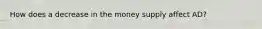 How does a decrease in the money supply affect AD?